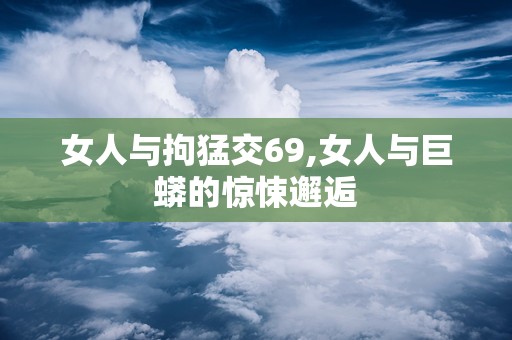 女人与拘猛交69,女人与巨蟒的惊悚邂逅